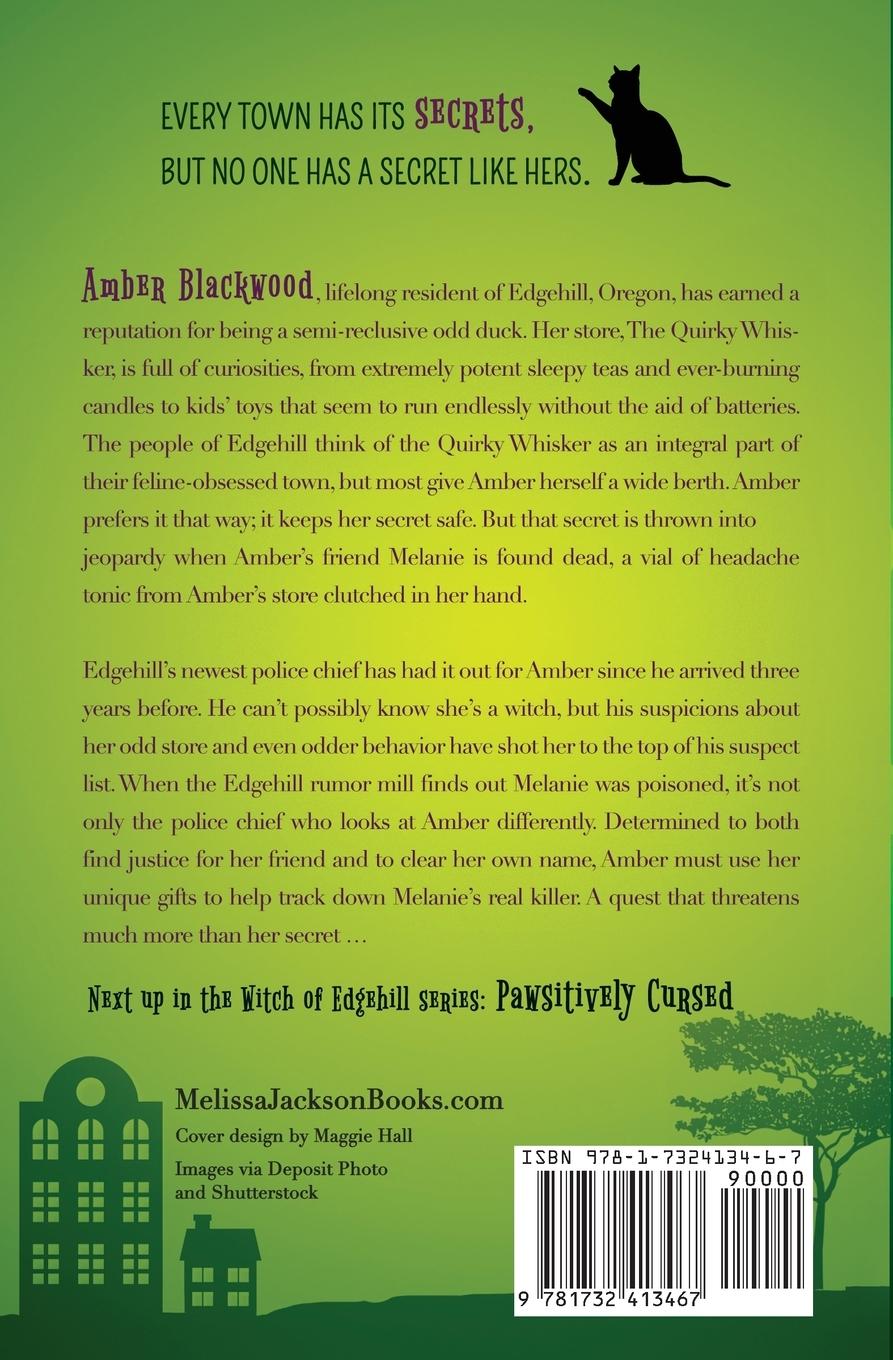 EVERY TOWN HAS ITS SECRETS,
BUT NO ONE HAS A SECRET LIKE HERS.

Amber Blackwood, lifelong resident of Edgehill, Oregon, has earned a reputation for being a semi-reclusive odd duck. Her store, The Quirky Whisker, is full of curiosities, from extremely potent sleepy teas and ever-burning candles to kids' toys that seem to run endlessly without the aid of batteries. The people of Edgehill think of the Quirky Whisker as an integral part of their feline-obsessed town, but most give Amber herself a wide berth. Amber prefers it that way; it keeps her secret safe. But that secret is thrown into jeopardy when Amber's friend Melanie is found dead, a vial of headache tonic from Amber's store clutched in her hand.

Edgehill's newest police chief has had it out for Amber since he arrived three years before. He can't possibly know she's a witch, but his suspicions about her odd store and even odder behavior have shot her to the top of his suspect list. When the Edgehill rumor mill finds out Melanie was poisoned, it's not only the police chief who looks at Amber differently. Determined to both find justice for her friend and to clear her own name, Amber must use her unique gifts to help track down Melanie's real killer. A quest that threatens much more than her secret ...

Next up in the Witch of Edgehill series: Pawsitively Cursed

MelissaJacksonBooks.com
Cover design by Maggie Hall
Images via Deposit Photo
and Shutterstock

ISBN 978-1-7324134-6-7
90000
9 781732 413467